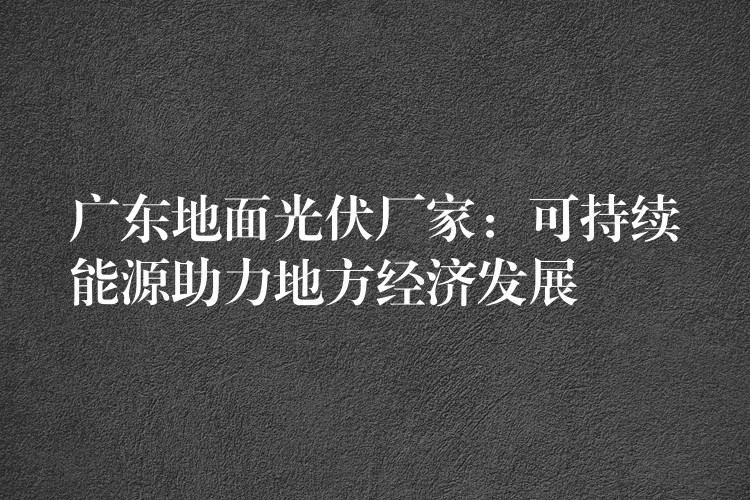 广东地面光伏厂家：可持续能源助力地方经济发展